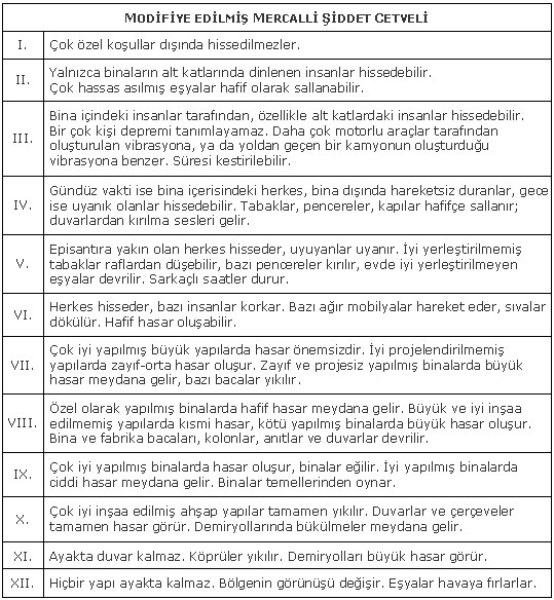 | MODİFİYE EDİLMİŞ MERCALLİ ŞİDDET CETVELİ | |
|---|---|
| I. | Çok özel koşullar dışında hissedilmezler. |
| II. | Yalnızca binaların alt katlarında dinlenen insanlar hissedebilir. Çok hassas asılmış eşyalar hafif olarak sallanabilir. |
| III. | Bina içindeki insanlar tarafından, özellikle alt katlardaki insanlar hissedebilir. Bir çok kişi depremi tanımlayamaz. Daha çok motorlu araçlar tarafından oluşturulan vibrasyona, ya da yoldan geçen bir kamyonun oluşturduğu vibrasyona benzer. Süresi kestirilebilir. |
| IV. | Gündüz vakti ise bina içerisindeki herkes, bina dışında hareketsiz duranlar, gece ise uyanık olanlar hissedebilir. Tabaklar, pencereler, kapılar hafifçe sallanır; duvarlardan kırılma sesleri gelir. |
| V. | Episantıra yakın olan herkes hisseder, uyuyanlar uyanır. İyi yerleştirilmemiş tabaklar raflardan düşebilir, bazı pencereler kırılır, evde iyi yerleştirilmeyen eşyalar devrilir. Sarkaçlı saatler durur. |
| VI. | Herkes hisseder, bazı insanlar korkar. Bazı ağır mobilyalar hareket eder, sıvalar dökülür. Hafif hasar oluşabilir. |
| VII. | Çok iyi yapılmış büyük yapılarda hasar önemsizdir. İyi projelendirilmemiş yapılarda zayıf-orta hasar oluşur. Zayıf ve projesiz yapılmış binalarda büyük hasar meydana gelir, bazı bacalar yıkılır. |
| VIII. | Özel olarak yapılmış binalarda hafif hasar meydana gelir. Büyük ve iyi inşaa edilmemiş yapılarda kısmi hasar, kötü yapılmış binalarda büyük hasar oluşur. Bina ve fabrika bacaları, kolonlar, anıtlar ve duvarlar devrilir. |
| IX. | Çok iyi yapılmış binalarda hasar oluşur, binalar eğilir. İyi yapılmış binalarda ciddi hasar meydana gelir. Binalar temellerinden oynar. |
| X. | Çok iyi inşaa edilmiş ahşap yapılar tamamen yıkılır. Duvarlar ve çerçeveler tamamen hasar görür. Demiryollarında bükülmeler meydana gelir. |
| XI. | Ayakta duvar kalmaz. Köprüler yıkılır. Demiryolları büyük hasar görür. |
| XII. | Hiçbir yapı ayakta kalmaz. Bölgenin görünüşü değişir. Eşyalar havaya fırlarlar. |